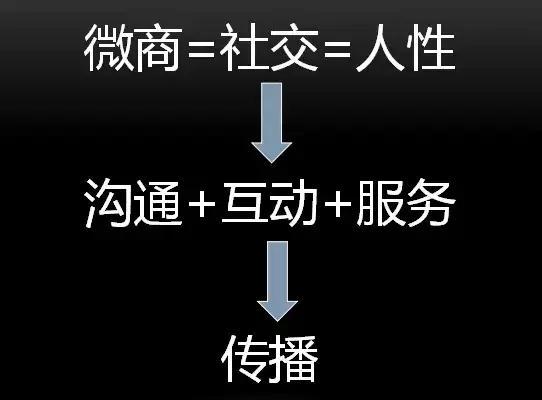 微商=社交=人性

沟通+互动+服务

传播